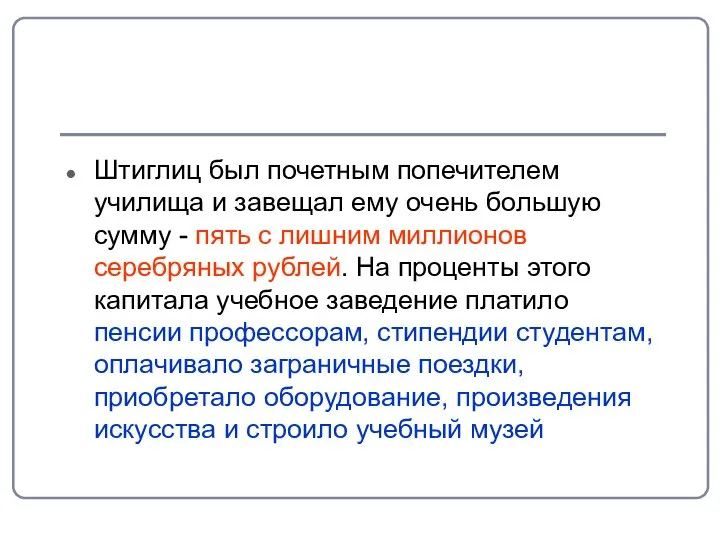 Штиглиц был почетным попечителем училища и завещал ему очень большую сумму - пять с лишним миллионов серебряных рублей. На проценты этого капитала учебное заведение платило пенсии профессорам, стипендии студентам, оплачивало заграничные поездки, приобретало оборудование, произведения искусства и строило учебный музей